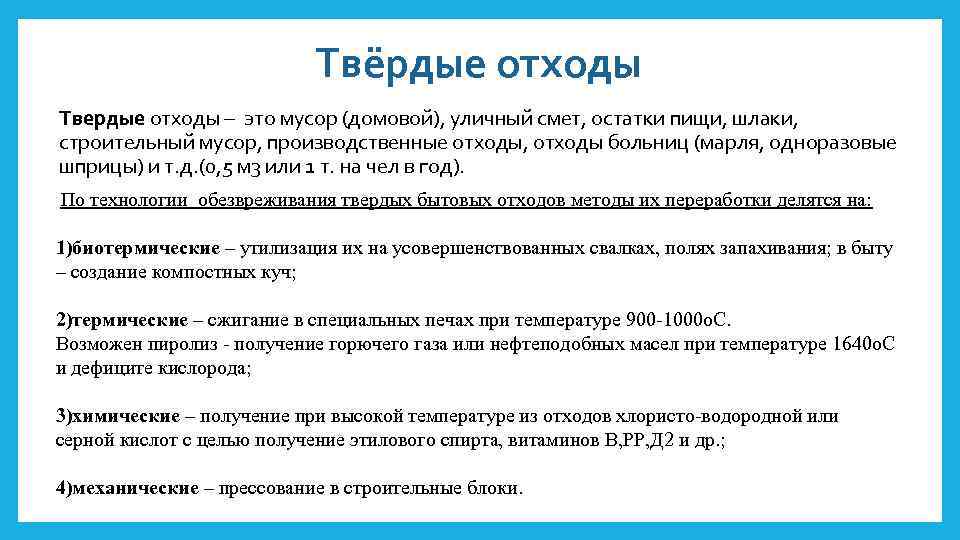 Твёрдые отходы

Твердые отходы – это мусор (домовой), уличный смет, остатки пищи, шлаки, строительный мусор, производственные отходы, отходы больниц (марля, одноразовые шприцы) и т.д.(0,5 м3 или 1 т. на чел в год).

По технологии обезвреживания твердых бытовых отходов методы их переработки делятся на:

1)биотермические – утилизация их на усовершенствованных свалках, полях запахивания; в быту – создание компостных куч;

2)термические – сжигание в специальных печах при температуре 900-1000оС. Возможен пиролиз - получение горючего газа или нефтеподобных масел при температуре 1640оС и дефиците кислорода;

3)химические – получение при высокой температуре из отходов хлористо-водородной или серной кислот с целью получение этилового спирта, витаминов В,РР,Д2 и др.;

4)механические – прессование в строительные блоки.